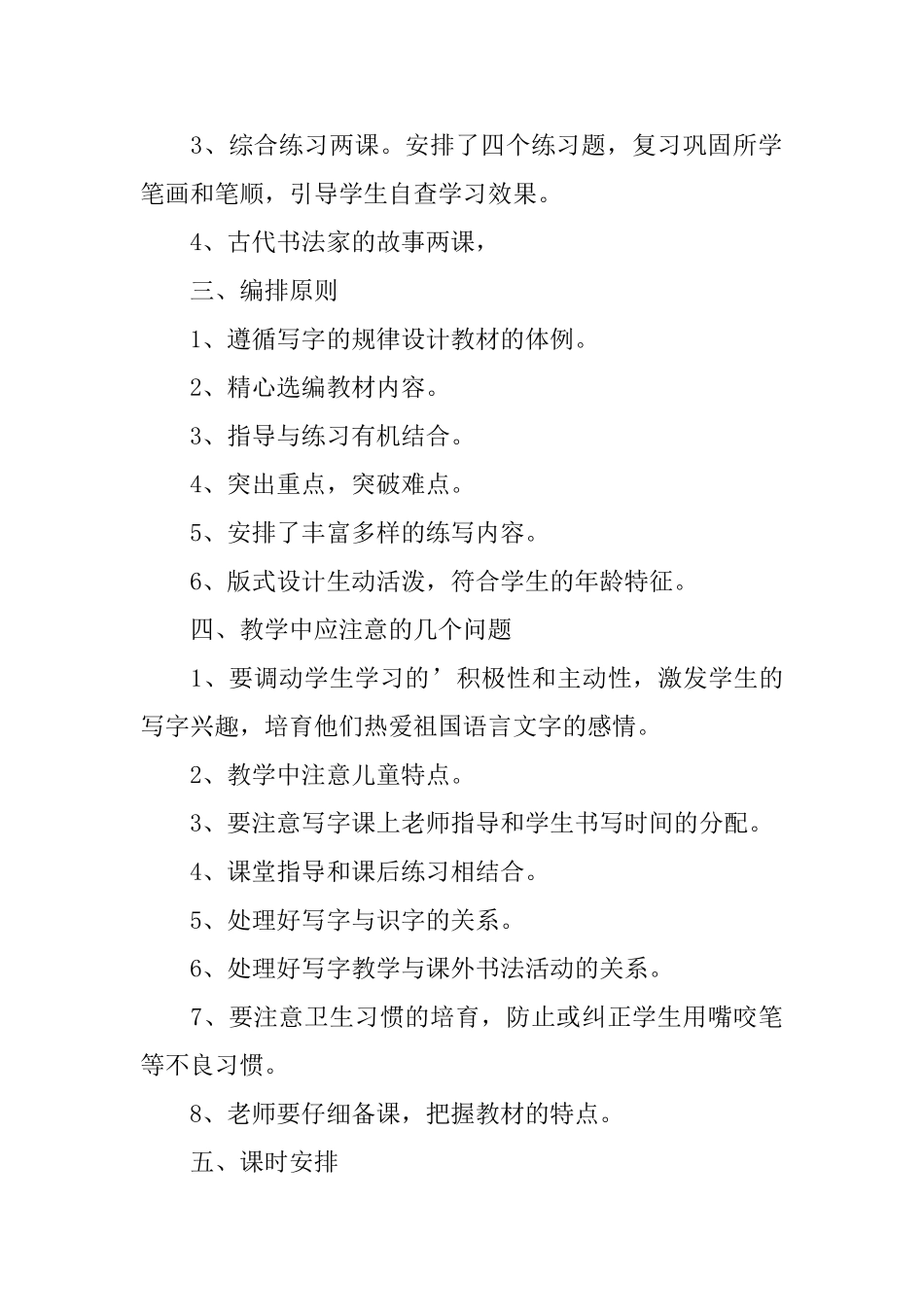 3、综合练习两课。安排了四个练习题，复习巩固所学笔画和笔顺，引导学生自查学习效果。

4、古代书法家的故事两课，

三、编排原则

1、遵循写字的规律设计教材的体例。

2、精心选编教材内容。

3、指导与练习有机结合。

4、突出重点，突破难点。

5、安排了丰富多样的练写内容。

6、版式设计生动活泼，符合学生的年龄特征。

四、教学中应注意的几个问题

1、要调动学生学习的’积极性和主动性，激发学生的写字兴趣，培育他们热爱祖国语言文字的感情。

2、教学中注意儿童特点。

3、要注意写字课上老师指导和学生书写时间的分配。

4、课堂指导和课后练习相结合。

5、处理好写字与识字的关系。

6、处理好写字教学与课外书法活动的关系。

7、要注意卫生习惯的培育，防止或纠正学生用嘴咬笔等不良习惯。

8、老师要仔细备课，把握教材的特点。

五、课时安排